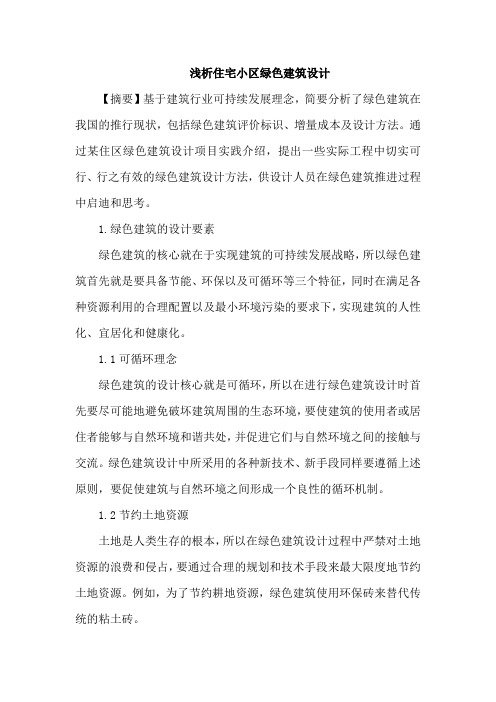 浅析住宅小区绿色建筑设计

【摘要】基于建筑行业可持续发展理念，简要分析了绿色建筑在我国的推行现状，包括绿色建筑评价标识、增量成本及设计方法。通过某住区绿色建筑设计项目实践介绍，提出一些实际工程中切实可行、行之有效的绿色建筑设计方法，供设计人员在绿色建筑推进过程中启迪和思考。

1.绿色建筑的设计要素

绿色建筑的核心就在于实现建筑的可持续发展战略，所以绿色建筑首先就是要具备节能、环保以及可循环等三个特征，同时在满足各种资源利用的合理配置以及最小环境污染的要求下，实现建筑的人性化、宜居化和健康化。

1.1 可循环理念

绿色建筑的设计核心就是可循环，所以在进行绿色建筑设计时首先要尽可能地避免破坏建筑周围的生态环境，要使建筑的使用者或居住者能够与自然环境和谐共处，并促进它们与自然环境之间的接触与交流。绿色建筑设计中所采用的各种新技术、新手段同样要遵循上述原则，要促使建筑与自然环境之间形成一个良性的循环机制。

1.2 节约土地资源

土地是人类生存的根本，所以在绿色建筑设计过程中严禁对土地资源的浪费和侵占，要通过合理的规划和技术手段来最大限度地节约土地资源。例如，为了节约耕地资源，绿色建筑使用环保砖来替代传统的粘土砖。